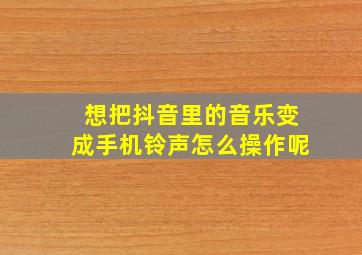 想把抖音里的音乐变成手机铃声怎么操作呢